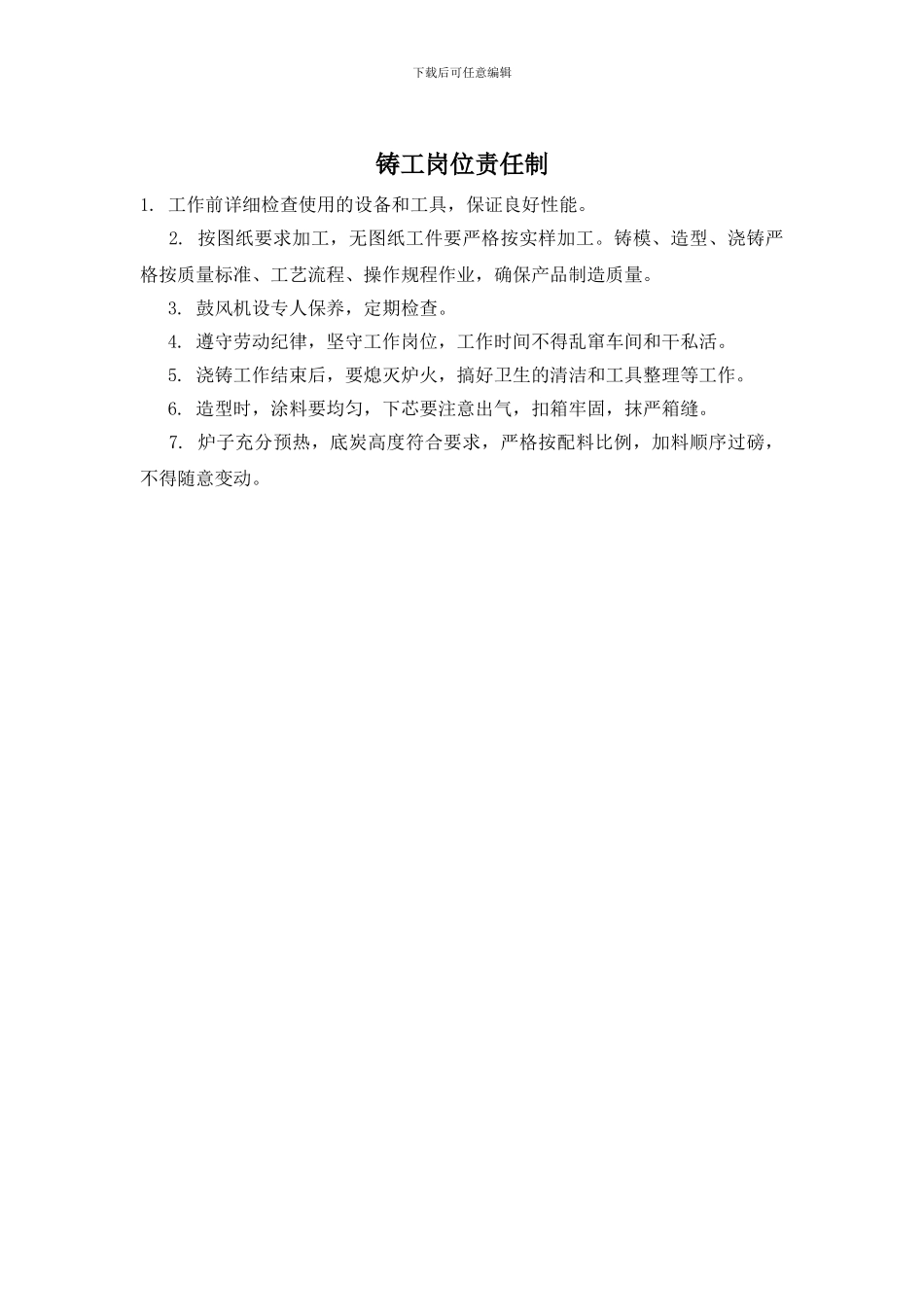 下载后可任意编辑

铸工岗位责任制

1. 工作前详细检查使用的设备和工具，保证良好性能。

2. 按图纸要求加工，无图纸工件要严格按实样加工。铸模、造型、浇铸严格按质量标准、工艺流程、操作规程作业，确保产品制造质量。

3. 鼓风机设专人保养，定期检查。

4. 遵守劳动纪律，坚守工作岗位，工作时间不得乱窜车间和干私活。

5. 浇铸工作结束后，要熄灭炉火，搞好卫生的清洁和工具整理等工作。

6. 造型时，涂料要均匀，下芯要注意出气，扣箱牢固，抹严箱缝。

7. 炉子充分预热，底炭高度符合要求，严格按配料比例，加料顺序过磅，不得随意变动。